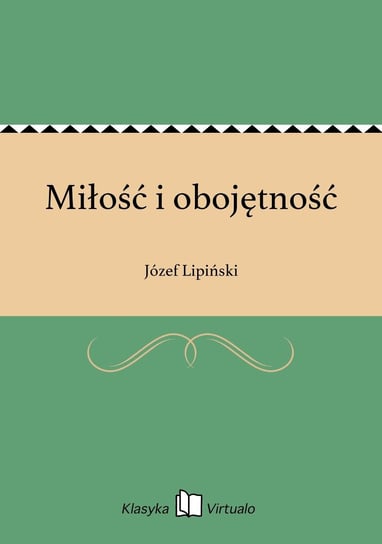 Miłość i obojętność

Józef Lipiński

Klasyka Virtualo